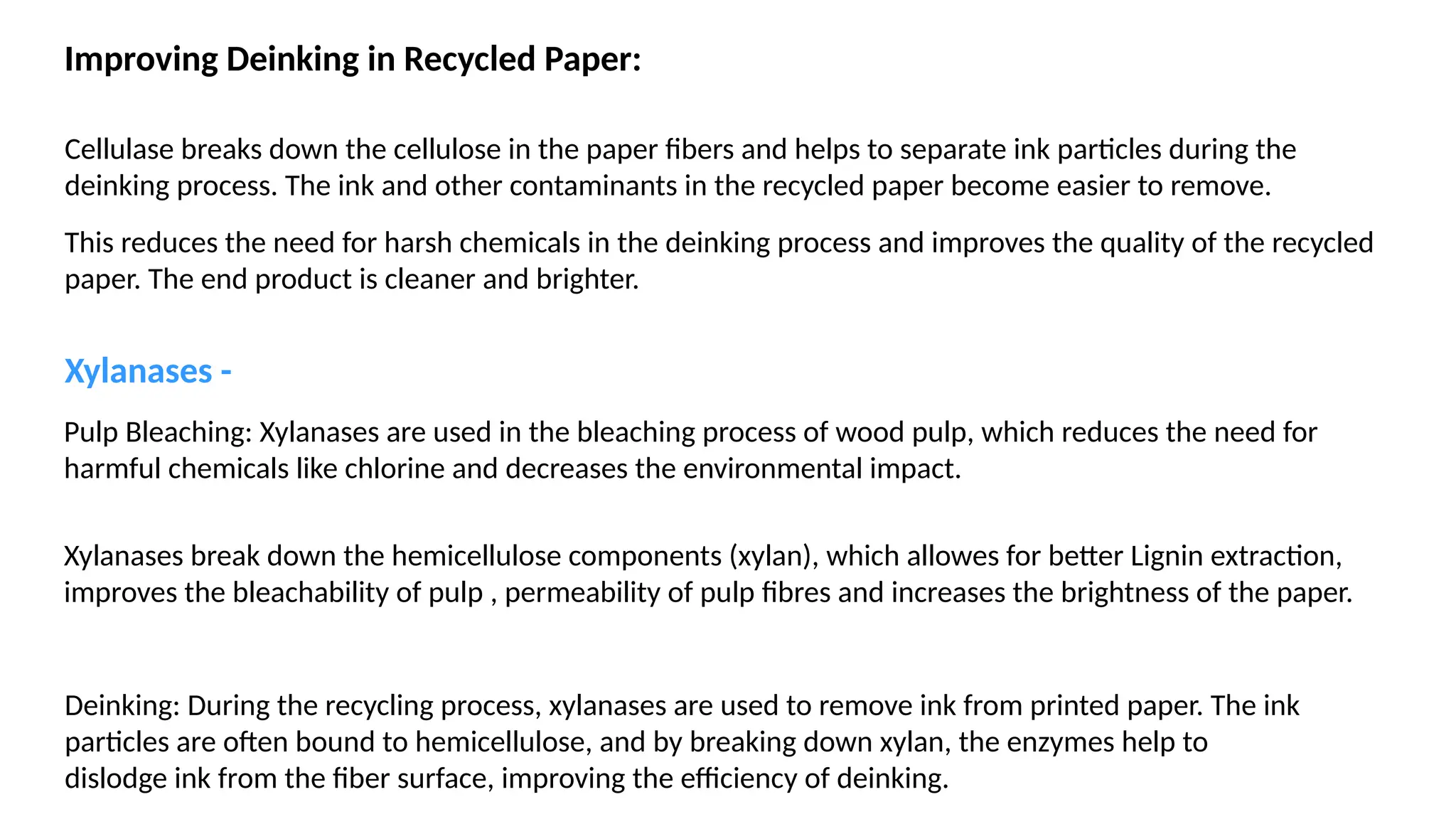 Improving Deinking in Recycled Paper:

Cellulase breaks down the cellulose in the paper fibers and helps to separate ink particles during the deinking process. The ink and other contaminants in the recycled paper become easier to remove.

This reduces the need for harsh chemicals in the deinking process and improves the quality of the recycled paper. The end product is cleaner and brighter.

Xylanases -

Pulp Bleaching: Xylanases are used in the bleaching process of wood pulp, which reduces the need for harmful chemicals like chlorine and decreases the environmental impact.

Xylanases break down the hemicellulose components (xylan), which allowes for better Lignin extraction, improves the bleachability of pulp , permeability of pulp fibres and increases the brightness of the paper.

Deinking: During the recycling process, xylanases are used to remove ink from printed paper. The ink particles are often bound to hemicellulose, and by breaking down xylan, the enzymes help to dislodge ink from the fiber surface, improving the efficiency of deinking.